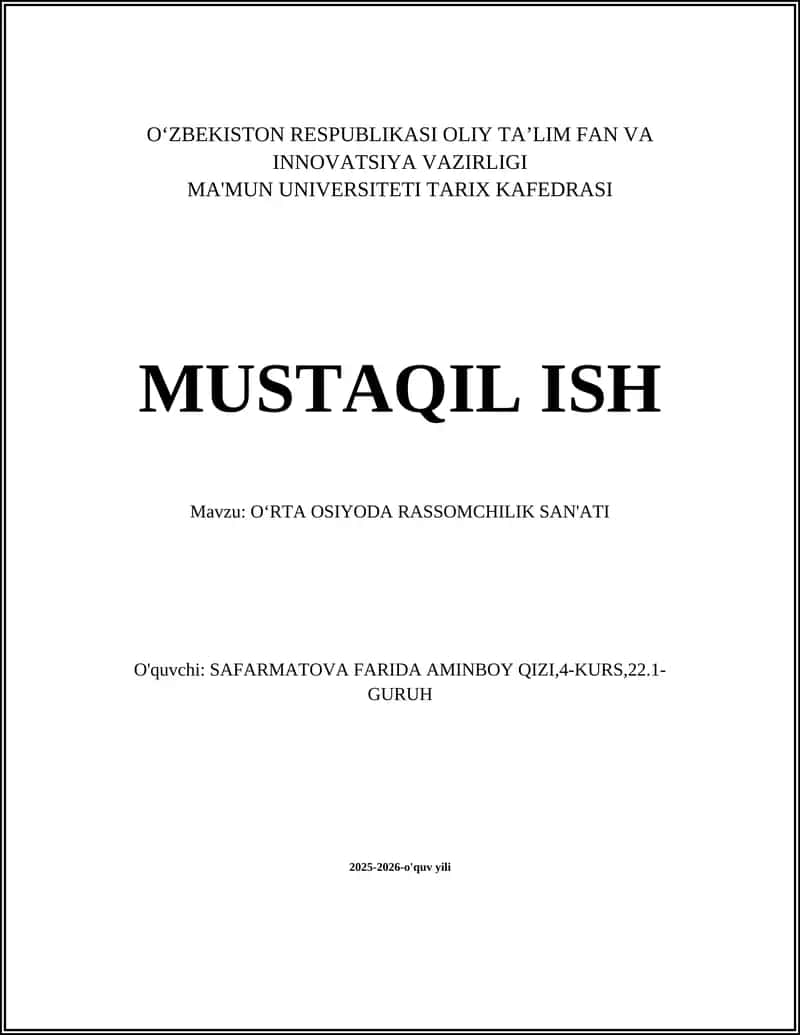 O‘ZBEKISTON RESPUBLIKASI OLIY TA’LIM FAN VA INNOVATSIYA VAZIRLIGI
MA'MUN UNIVERSITETI TARIX KAFEDRASI

MUSTAQIL ISH

Mavzu: O‘RTA OSIYODA RASSOMCHILIK SAN'ATI

O'quvchi: SAFARMATOVA FARIDA AMINBOY QIZI,4-KURS,22.1-GURUH

2025-2026-o'quv yili